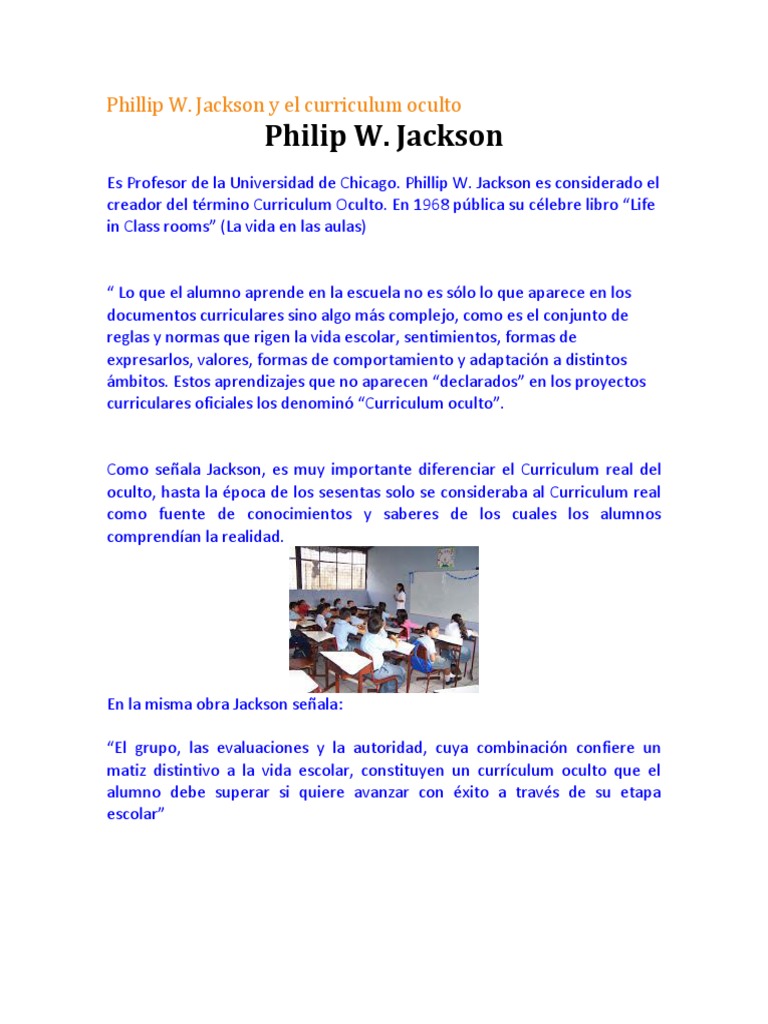 Phillip W. Jackson y el curriculum oculto

Philip W. Jackson

Es Profesor de la Universidad de Chicago. Phillip W. Jackson es considerado el creador del término Curriculum Oculto. En 1968 pública su célebre libro “Life in Class rooms” (La vida en las aulas)

“ Lo que el alumno aprende en la escuela no es sólo lo que aparece en los documentos curriculares sino algo más complejo, como es el conjunto de reglas y normas que rigen la vida escolar, sentimientos, formas de expresarlos, valores, formas de comportamiento y adaptación a distintos ámbitos. Estos aprendizajes que no aparecen “declarados” en los proyectos curriculares oficiales los denominó “Curriculum oculto”.

Como señala Jackson, es muy importante diferenciar el Curriculum real del oculto, hasta la época de los sesentas solo se consideraba al Curriculum real como fuente de conocimientos y saberes de los cuales los alumnos comprendían la realidad.

En la misma obra Jackson señala:

“El grupo, las evaluaciones y la autoridad, cuya combinación confiere un matiz distintivo a la vida escolar, constituyen un currículum oculto que el alumno debe superar si quiere avanzar con éxito a través de su etapa escolar”